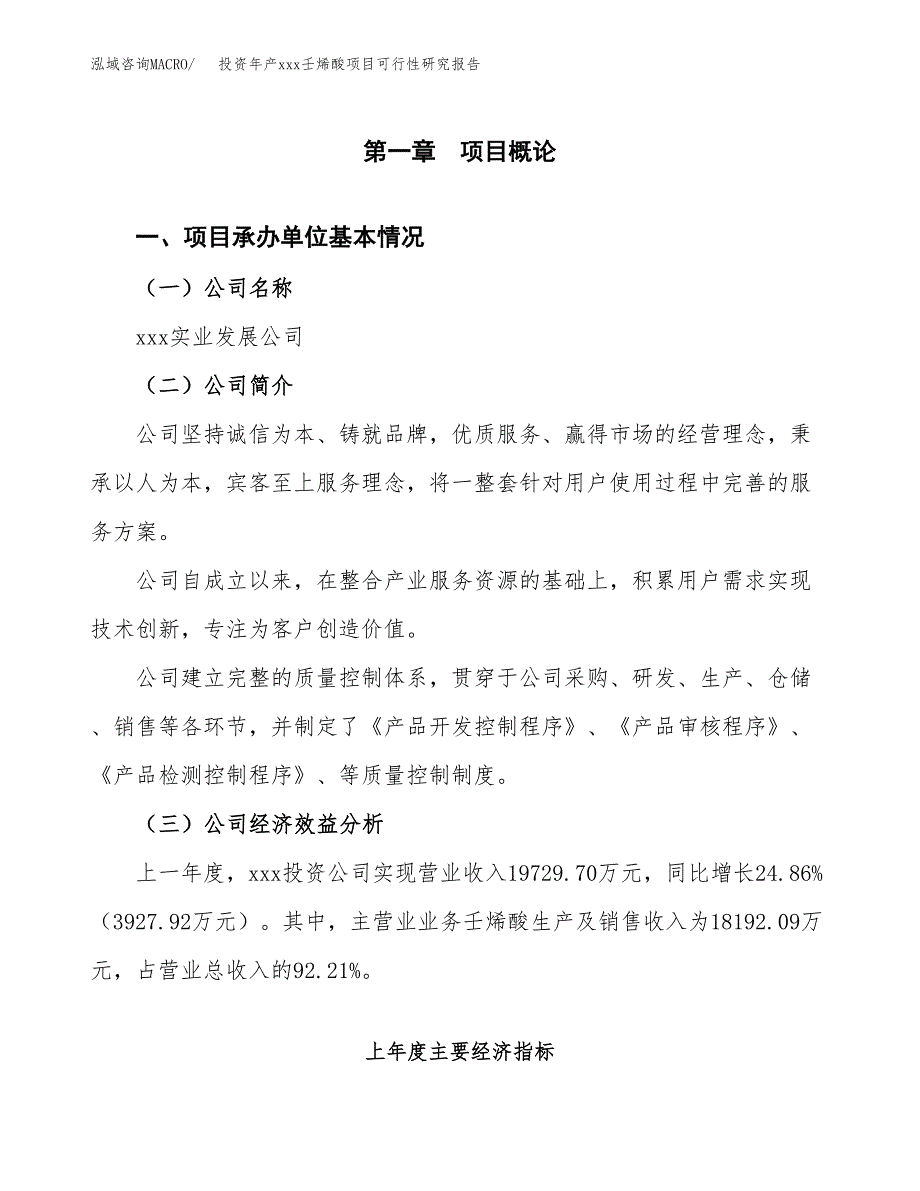 泓域咨询MACRO/　投资年产xxx壬烯酸项目可行性研究报告

第一章　项目概论

一、项目承办单位基本情况

（一）公司名称

xxx实业发展公司

（二）公司简介

公司坚持诚信为本、铸就品牌，优质服务、赢得市场的经营理念，秉承以人为本，宾客至上服务理念，将一整套针对用户使用过程中完善的服务方案。

公司自成立以来，在整合产业服务资源的基础上，积累用户需求实现技术创新，专注为客户创造价值。

公司建立完整的质量控制体系，贯穿于公司采购、研发、生产、仓储、销售等各环节，并制定了《产品开发控制程序》、《产品审核程序》、《产品检测控制程序》、等质量控制制度。

（三）公司经济效益分析

上一年度，xxx投资公司实现营业收入19729.70万元，同比增长24.86%（3927.92万元）。其中，主营业业务壬烯酸生产及销售收入为18192.09万元，占营业总收入的92.21%。

上年度主要经济指标